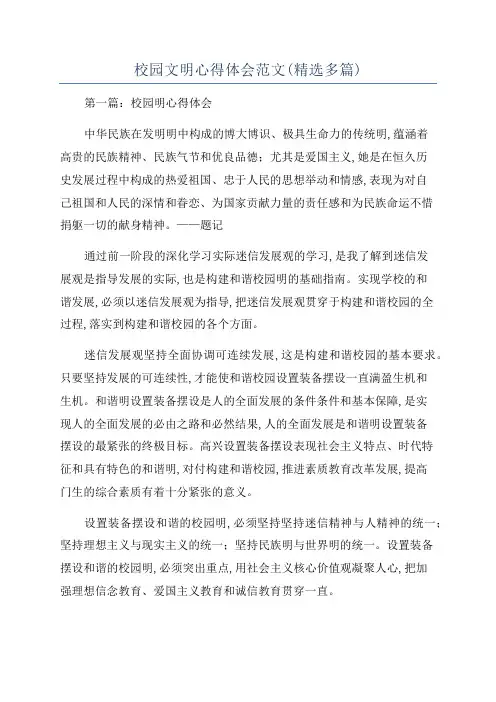 校园文明心得体会范文(精选多篇)

第一篇：校园明心得体会

中华民族在发明明中构成的博大博识、极具生命力的传统明,蕴涵着高贵的民族精神、民族气节和优良品德；尤其是爱国主义,她是在恒久历史发展过程中构成的热爱祖国、忠于人民的思想举动和情感,表现为对自己祖国和人民的深情和眷恋、为国家贡献力量的责任感和为民族命运不惜捐躯一切的献身精神。——题记

通过前一阶段的深化学习实际迷信发展观的学习,是我了解到迷信发展观是指导发展的实际,也是构建和谐校园明的基础指南。实现学校的和谐发展,必须以迷信发展观为指导,把迷信发展观贯穿于构建和谐校园的全过程,落实到构建和谐校园的各个方面。

迷信发展观坚持全面协调可连续发展,这是构建和谐校园的基本要求。只要坚持发展的可连续性,才能使和谐校园设置装备摆设一直满盈生机和生机。和谐明设置装备摆设是人的全面发展的条件条件和基本保障,是实现人的全面发展的必由之路和必然结果,人的全面发展是和谐明设置装备摆设的最紧张的终极目标。高兴设置装备摆设表现社会主义特点、时代特征和具有特色的和谐明,对付构建和谐校园,推进素质教育改革发展,提高门生的综合素质有着十分紧张的意义。

设置装备摆设和谐的校园明,必须坚持坚持迷信精神与人精神的统一；坚持理想主义与现实主义的统一；坚持民族明与世界明的统一。设置装备摆设和谐的校园明,必须突出重点,用社会主义核心价值观凝聚人心,把加强理想信念教育、爱国主义教育和诚信教育贯穿一直。